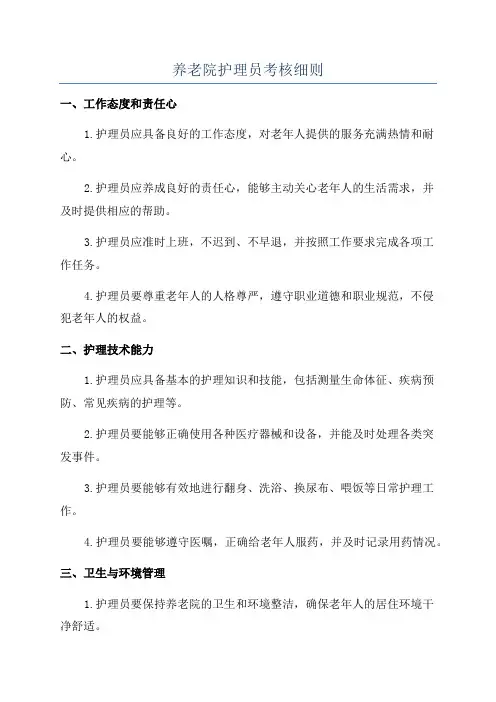 养老院护理员考核细则

一、工作态度和责任心

1.护理员应具备良好的工作态度，对老年人提供的服务充满热情和耐心。

2.护理员应养成良好的责任心，能够主动关心老年人的生活需求，并及时提供相应的帮助。

3.护理员应准时上班，不迟到、不早退，并按照工作要求完成各项工作任务。

4.护理员要尊重老年人的人格尊严，遵守职业道德和职业规范，不侵犯老年人的权益。

二、护理技术能力

1.护理员应具备基本的护理知识和技能，包括测量生命体征、疾病预防、常见疾病的护理等。

2.护理员要能够正确使用各种医疗器械和设备，并能及时处理各类突发事件。

3.护理员要能够有效地进行翻身、洗浴、换尿布、喂饭等日常护理工作。

4.护理员要能够遵守医嘱，正确给老年人服药，并及时记录用药情况。

三、卫生与环境管理

1.护理员要保持养老院的卫生和环境整洁，确保老年人的居住环境干净舒适。